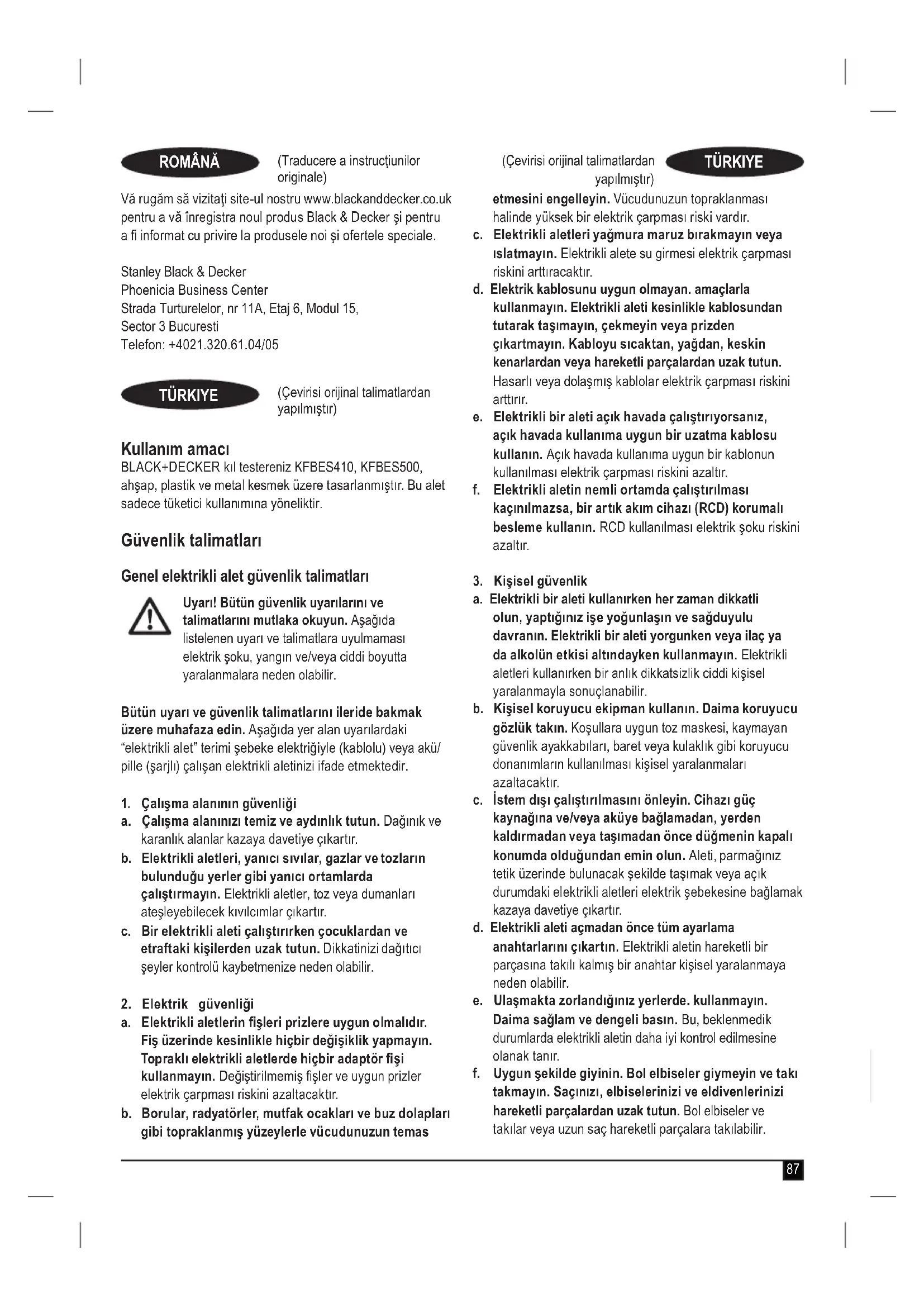 ROMÂNĂ

(Traducere a instrucţiunilor originale)

Vă rugăm să vizitaţi site-ul nostru www.blackanddecker.co.uk pentru a vă înregistra noul produs Black & Decker şi pentru a fi informat cu privire la produsele noi şi ofertele speciale.

Stanley Black & Decker
Phoenicia Business Center
Strada Turturelelor, nr 11A, Etaj 6, Modul 15,
Sector 3 Bucuresti
Telefon: +4021.320.61.04/05

TÜRKIYE

(Çevirisi orijinal talimatlardan yapılmıştır)

Kullanım amacı
BLACK+DECKER kıl testereniz KFBES410, KFBES500, ahşap, plastik ve metal kesmek üzere tasarlanmıştır. Bu alet sadece tüketici kullanımına yöneliktir.

Güvenlik talimatları

Genel elektrikli alet güvenlik talimatları

Uyarı! Bütün güvenlik uyarılarını ve talimatlarını mutlaka okuyun. Aşağıda listelenen uyarı ve talimatlara uyulmaması elektrik şoku, yangın ve/veya ciddi boyutta yaralanmalara neden olabilir.

Bütün uyarı ve güvenlik talimatlarını ileride bakmak üzere muhafaza edin. Aşağıda yer alan uyarılardaki "elektrikli alet" terimi şebeke elektriğiyle (kablolu) veya akü/pille (şarjlı) çalışan elektrikli aletinizi ifade etmektedir.

1. Çalışma alanının güvenliği
a. Çalışma alanınızı temiz ve aydınlık tutun. Dağınık ve karanlık alanlar kazaya davetiye çıkartır.
b. Elektrikli aletleri, yanıcı sıvılar, gazlar ve tozların bulunduğu yerler gibi yanıcı ortamlarda çalıştırmayın. Elektrikli aletler, toz veya dumanları ateşleyebilecek kıvılcımlar çıkartır.
c. Bir elektrikli aleti çalıştırırken çocuklardan ve etraftaki kişilerden uzak tutun. Dikkatinizi dağıtıcı şeyler kontrolü kaybetmenize neden olabilir.

2. Elektrik güvenliği
a. Elektrikli aletlerin fişleri prizlere uygun olmalıdır. Fiş üzerinde kesinlikle hiçbir değişiklik yapmayın. Topraklı elektrikli aletlerde hiçbir adaptör fişi kullanmayın. Değiştirilmemiş fişler ve uygun prizler elektrik çarpması riskini azaltacaktır.
b. Borular, radyatörler, mutfak ocakları ve buz dolapları gibi topraklanmış yüzeylerle vücudunuzun temas

(Çevirisi orijinal talimatlardan yapılmıştır)

TÜRKIYE

etmesini engelleyin. Vücudunuzun topraklanması halinde yüksek bir elektrik çarpması riski vardır.
c. Elektrikli aletleri yağmura maruz bırakmayın veya ıslatmayın. Elektrikli alete su girmesi elektrik çarpması riskini arttıracaktır.
d. Elektrik kablosunu uygun olmayan. amaçlarla kullanmayın. Elektrikli aleti kesinlikle kablosundan tutarak taşımayın, çekmeyin veya prizden çıkartmayın. Kabloyu sıcaktan, yağdan, keskin kenarlardan veya hareketli parçalardan uzak tutun. Hasarlı veya dolaşmış kablolar elektrik çarpması riskini arttırır.
e. Elektrikli bir aleti açık havada çalıştırıyorsanız, açık havada kullanıma uygun bir uzatma kablosu kullanın. Açık havada kullanıma uygun bir kablonun kullanılması elektrik çarpması riskini azaltır.
f. Elektrikli aletin nemli ortamda çalıştırılması kaçınılmazsa, bir artık akım cihazı (RCD) korumalı besleme kullanın. RCD kullanılması elektrik şoku riskini azaltır.

3. Kişisel güvenlik
a. Elektrikli bir aleti kullanırken her zaman dikkatli olun, yaptığınız işe yoğunlaşın ve sağduyulu davranın. Elektrikli bir aleti yorgunken veya ilaç ya da alkolün etkisi altındayken kullanmayın. Elektrikli aletleri kullanırken bir anlık dikkatsizlik ciddi kişisel yaralanmayla sonuçlanabilir.
b. Kişisel koruyucu ekipman kullanın. Daima koruyucu gözlük takın. Koşullara uygun toz maskesi, kaymayan güvenlik ayakkabıları, baret veya kulaklık gibi koruyucu donanımların kullanılması kişisel yaralanmaları azaltacaktır.
c. İstem dışı çalıştırılmasını önleyin. Cihazı güç kaynağına ve/veya aküye bağlamadan, yerden kaldırmadan veya taşımadan önce düğmenin kapalı konumda olduğundan emin olun. Aleti, parmağınız tetik üzerinde bulunacak şekilde taşımak veya açık durumdaki elektrikli aletleri elektrik şebekesine bağlamak kazaya davetiye çıkartır.
d. Elektrikli aleti açmadan önce tüm ayarlama anahtarlarını çıkartın. Elektrikli aletin hareketli bir parçasına takılı kalmış bir anahtar kişisel yaralanmaya neden olabilir.
e. Ulaşmakta zorlandığınız yerlerde. kullanmayın. Daima sağlam ve dengeli basın. Bu, beklenmedik durumlarda elektrikli aletin daha iyi kontrol edilmesine olanak tanır.
f. Uygun şekilde giyinin. Bol elbiseler giymeyin ve takı takmayın. Saçınızı, elbiselerinizi ve eldivenlerinizi hareketli parçalardan uzak tutun. Bol elbiseler ve takılar veya uzun saç hareketli parçalara takılabilir.

87